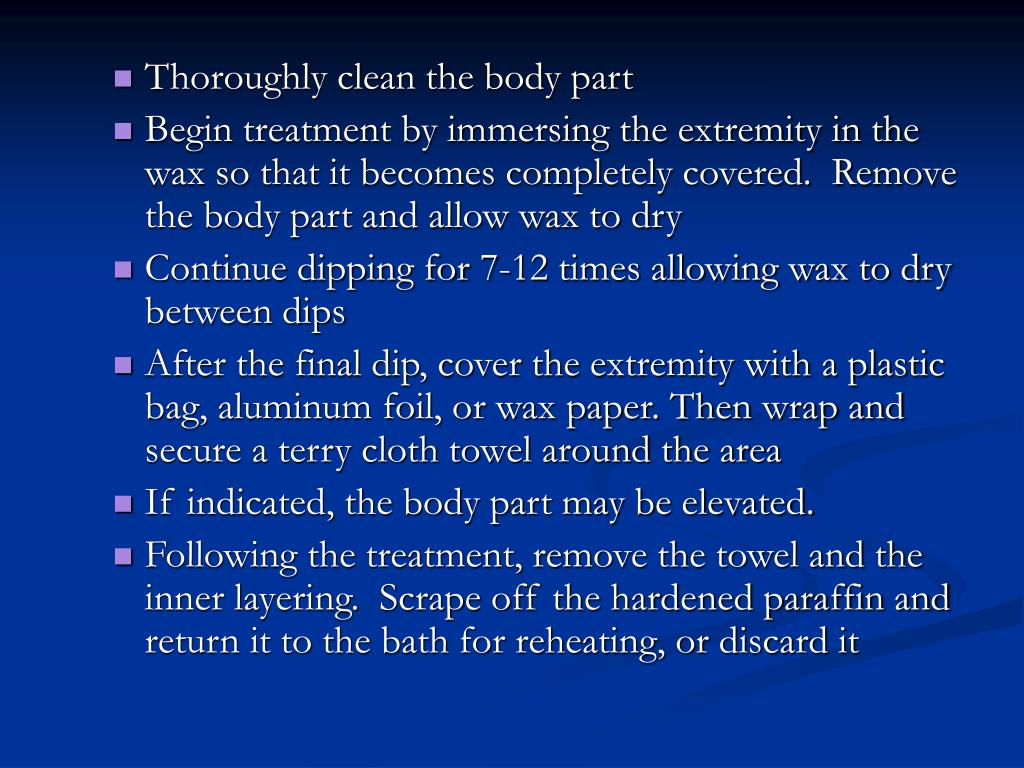 Thoroughly clean the body part

Begin treatment by immersing the extremity in the wax so that it becomes completely covered. Remove the body part and allow wax to dry

Continue dipping for 7-12 times allowing wax to dry between dips

After the final dip, cover the extremity with a plastic bag, aluminum foil, or wax paper. Then wrap and secure a terry cloth towel around the area

If indicated, the body part may be elevated.

Following the treatment, remove the towel and the inner layering. Scrape off the hardened paraffin and return it to the bath for reheating, or discard it